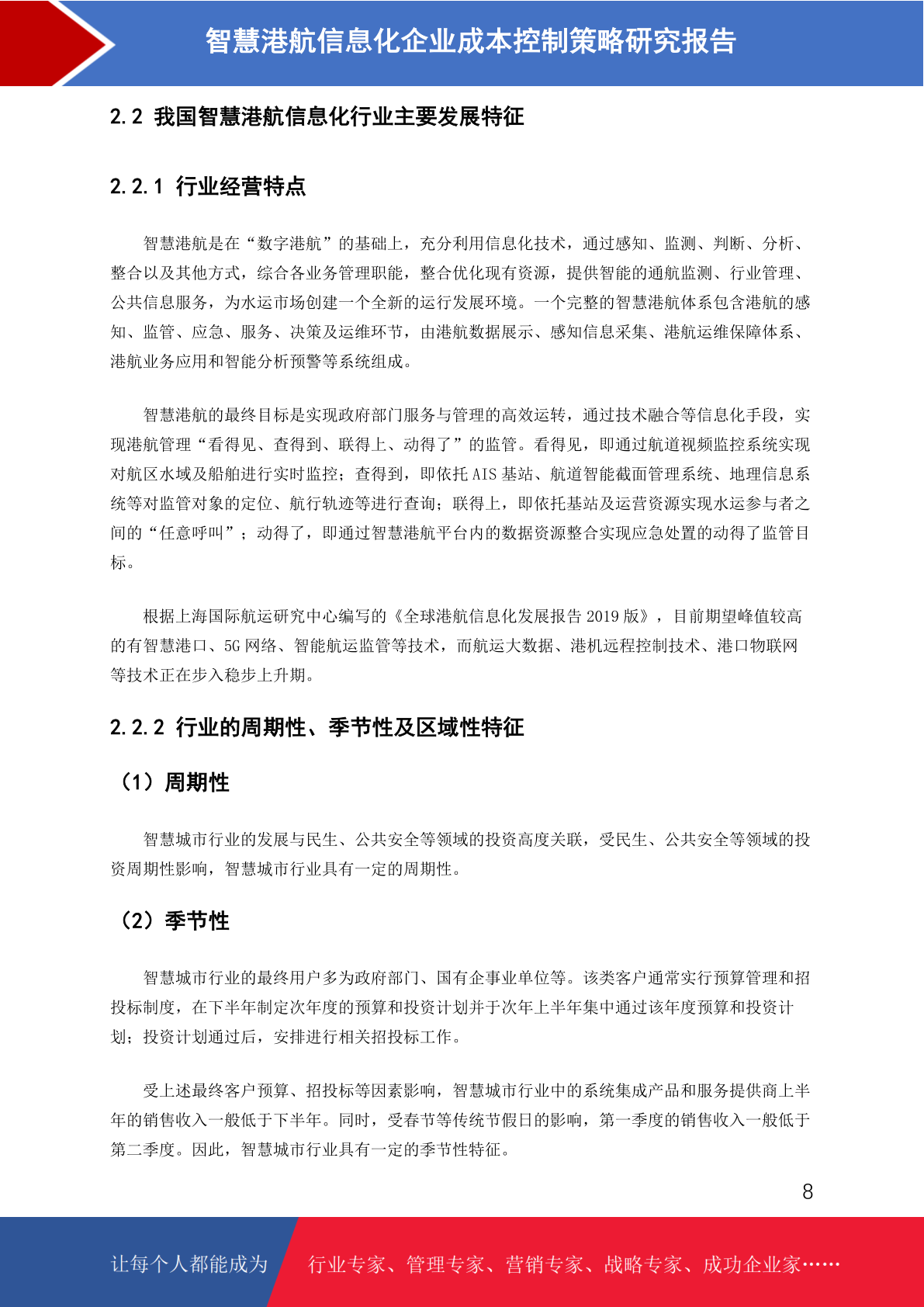 智慧港航信息化企业成本控制策略研究报告

2.2 我国智慧港航信息化行业主要发展特征

2.2.1 行业经营特点

智慧港航是在“数字港航”的基础上，充分利用信息化技术，通过感知、监测、判断、分析、整合以及其他方式，综合各业务管理职能，整合优化现有资源，提供智能的通航监测、行业管理、公共信息服务，为水运市场创建一个全新的运行发展环境。一个完整的智慧港航体系包含港航的感知、监管、应急、服务、决策及运维环节，由港航数据展示、感知信息采集、港航运维保障体系、港航业务应用和智能分析预警等系统组成。

智慧港航的最终目标是实现政府部门服务与管理的高效运转，通过技术融合等信息化手段，实现港航管理“看得见、查得到、联得上、动得了”的监管。看得见，即通过航道视频监控系统实现对航区水域及船舶进行实时监控；查得到，即依托 AIS 基站、航道智能截面管理系统、地理信息系统等对监管对象的定位、航行轨迹等进行查询；联得上，即依托基站及运营资源实现水运参与者之间的“任意呼叫”；动得了，即通过智慧港航平台内的数据资源整合实现应急处置的动得了监管目标。

根据上海国际航运研究中心编写的《全球港航信息化发展报告 2019 版》，目前期望峰值较高的有智慧港口、5G 网络、智能航运监管等技术，而航运大数据、港机远程控制技术、港口物联网等技术正在步入稳步上升期。

2.2.2 行业的周期性、季节性及区域性特征

（1）周期性

智慧城市行业的发展与民生、公共安全等领域的投资高度关联，受民生、公共安全等领域的投资周期性影响，智慧城市行业具有一定的周期性。

（2）季节性

智慧城市行业的最终用户多为政府部门、国有企事业单位等。该类客户通常实行预算管理和招投标制度，在下半年制定次年度的预算和投资计划并于次年上半年集中通过该年度预算和投资计划；投资计划通过后，安排进行相关招投标工作。

受上述最终客户预算、招投标等因素影响，智慧城市行业中的系统集成产品和服务提供商上半年的销售收入一般低于下半年。同时，受春节等传统节假日的影响，第一季度的销售收入一般低于第二季度。因此，智慧城市行业具有一定的季节性特征。

8

让每个人都能成为 行业专家、管理专家、营销专家、战略专家、成功企业家……